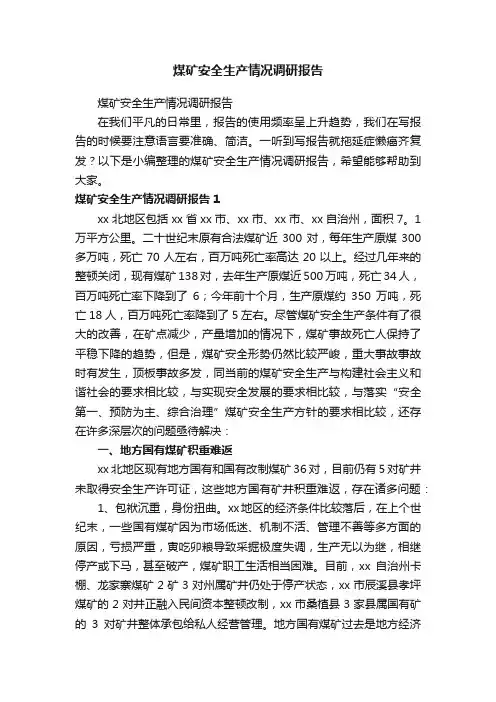 煤矿安全生产情况调研报告

煤矿安全生产情况调研报告

在我们平凡的日常里，报告的使用频率呈上升趋势，我们在写报告的时候要注意语言要准确、简洁。一听到写报告就拖延症懒癌齐复发？以下是小编整理的煤矿安全生产情况调研报告，希望能够帮助到大家。

煤矿安全生产情况调研报告 1

xx 北地区包括 xx 省 xx 市、xx 市、xx 市、xx 自治州，面积 7。1 万平方公里。二十世纪末原有合法煤矿近 300 对，每年生产原煤 300 多万吨，死亡 70 人左右，百万吨死亡率高达 20 以上。经过几年来的整顿关闭，现有煤矿 138 对，去年生产原煤近 500 万吨，死亡 34 人，百万吨死亡率下降到了 6；今年前十个月，生产原煤约 350 万吨，死亡 18 人，百万吨死亡率降到了 5 左右。尽管煤矿安全生产条件有了很大的改善，在矿点减少，产量增加的情况下，煤矿事故死亡人保持了平稳下降的趋势，但是，煤矿安全形势仍然比较严峻，重大事故事故时有发生，顶板事故多发，同当前的煤矿安全生产与构建社会主义和谐社会的要求相比较，与实现安全发展的要求相比较，与落实“安全第一、预防为主、综合治理”煤矿安全生产方针的要求相比较，还存在许多深层次的问题亟待解决：

一、地方国有煤矿积重难返

xx 北地区现有地方国有和国有改制煤矿 36 对，目前仍有 5 对矿井未取得安全生产许可证，这些地方国有矿井积重难返，存在诸多问题：

1、包袱沉重，身份扭曲。xx 地区的经济条件比较落后，在上个世纪末，一些国有煤矿因为市场低迷、机制不活、管理不善等多方面的原因，亏损严重，寅吃卯粮导致采掘极度失调，生产无以为继，相继停产或下马，甚至破产，煤矿职工生活相当困难。目前，xx 自治州卡棚、龙家寨煤矿 2 矿 3 对州属矿井仍处于停产状态，xx 市辰溪县孝坪煤矿的 2 对井正融入民间资本整顿改制，xx 市桑植县 3 家县属国有矿的 3 对矿井整体承包给私人经营管理。地方国有煤矿过去是地方经济